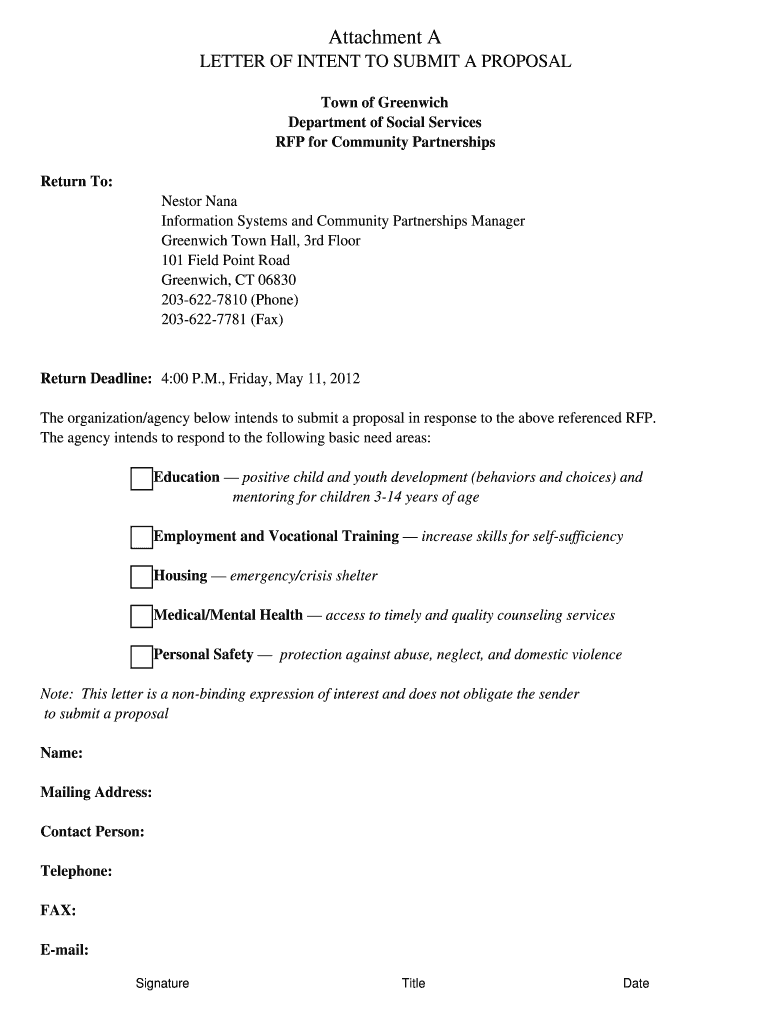 Attachment A
LETTER OF INTENT TO SUBMIT A PROPOSAL

Town of Greenwich
Department of Social Services
RFP for Community Partnerships

Return To:
Nestor Nana
Information Systems and Community Partnerships Manager
Greenwich Town Hall, 3rd Floor
101 Field Point Road
Greenwich, CT 06830
203-622-7810 (Phone)
203-622-7781 (Fax)

Return Deadline: 4:00 P.M., Friday, May 11, 2012

The organization/agency below intends to submit a proposal in response to the above referenced RFP. The agency intends to respond to the following basic need areas:

Education — positive child and youth development (behaviors and choices) and mentoring for children 3-14 years of age

Employment and Vocational Training — increase skills for self-sufficiency

Housing — emergency/crisis shelter

Medical/Mental Health — access to timely and quality counseling services

Personal Safety — protection against abuse, neglect, and domestic violence

Note: This letter is a non-binding expression of interest and does not obligate the sender to submit a proposal

Name:

Mailing Address:

Contact Person:

Telephone:

FAX:

E-mail:

Signature

Title

Date